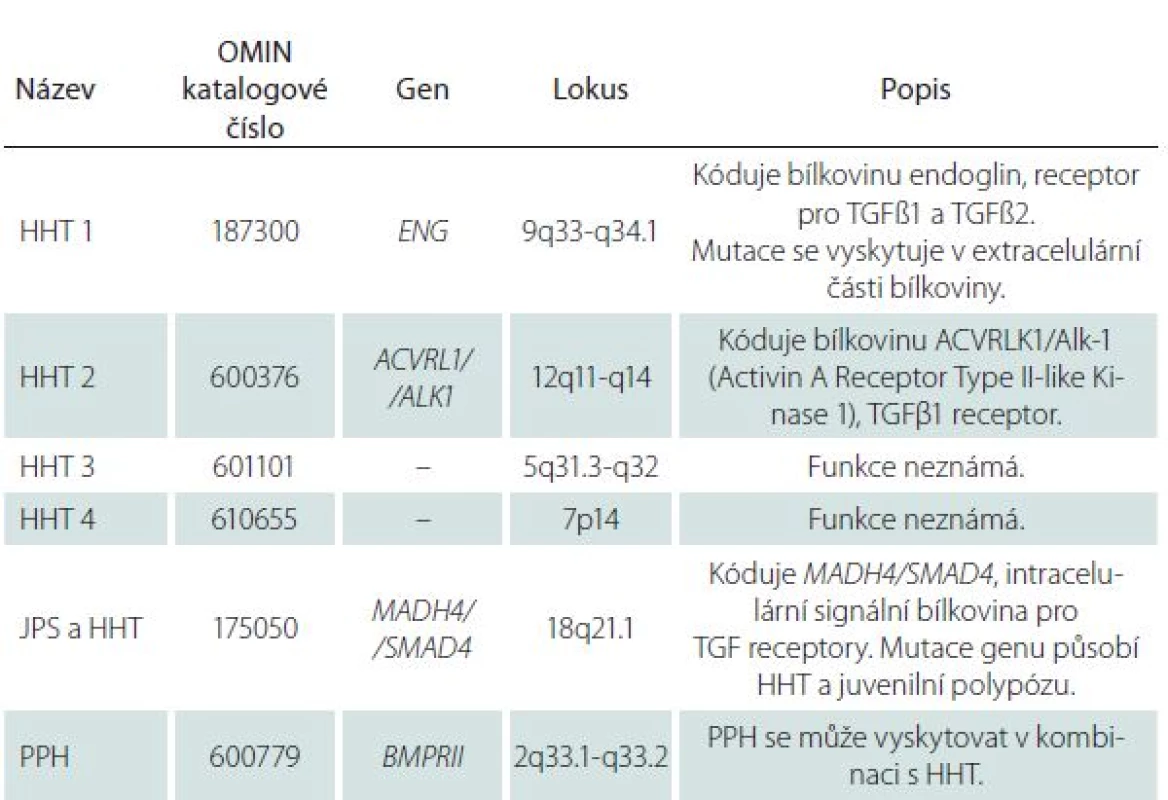 | Název | OMIN katalogové číslo | Gen | Lokus | Popis |
|---|---|---|---|---|
| HHT 1 | 187300 | ENG | 9q33-q34.1 | Kóduje bílkovinu endoglin, receptor pro TGFß1 a TGFß2. Mutace se vyskytuje v extracelulární části bílkoviny. |
| HHT 2 | 600376 | ACVRL1/ /ALK1 | 12q11-q14 | Kóduje bílkovinu ACVRLK1/Alk-1 (Activin A Receptor Type II-like Kinase 1), TGFβ1 receptor. |
| HHT 3 | 601101 | – | 5q31.3-q32 | Funkce neznámá. |
| HHT 4 | 610655 | – | 7p14 | Funkce neznámá. |
| JPS a HHT | 175050 | MADH4/ /SMAD4 | 18q21.1 | Kóduje MADH4/SMAD4, intracelulární signální bílkovina pro TGF receptory. Mutace genu působí HHT a juvenilní polypózu. |
| PPH | 600779 | BMPRII | 2q33.1-q33.2 | PPH se může vyskytovat v kombinaci s HHT. |